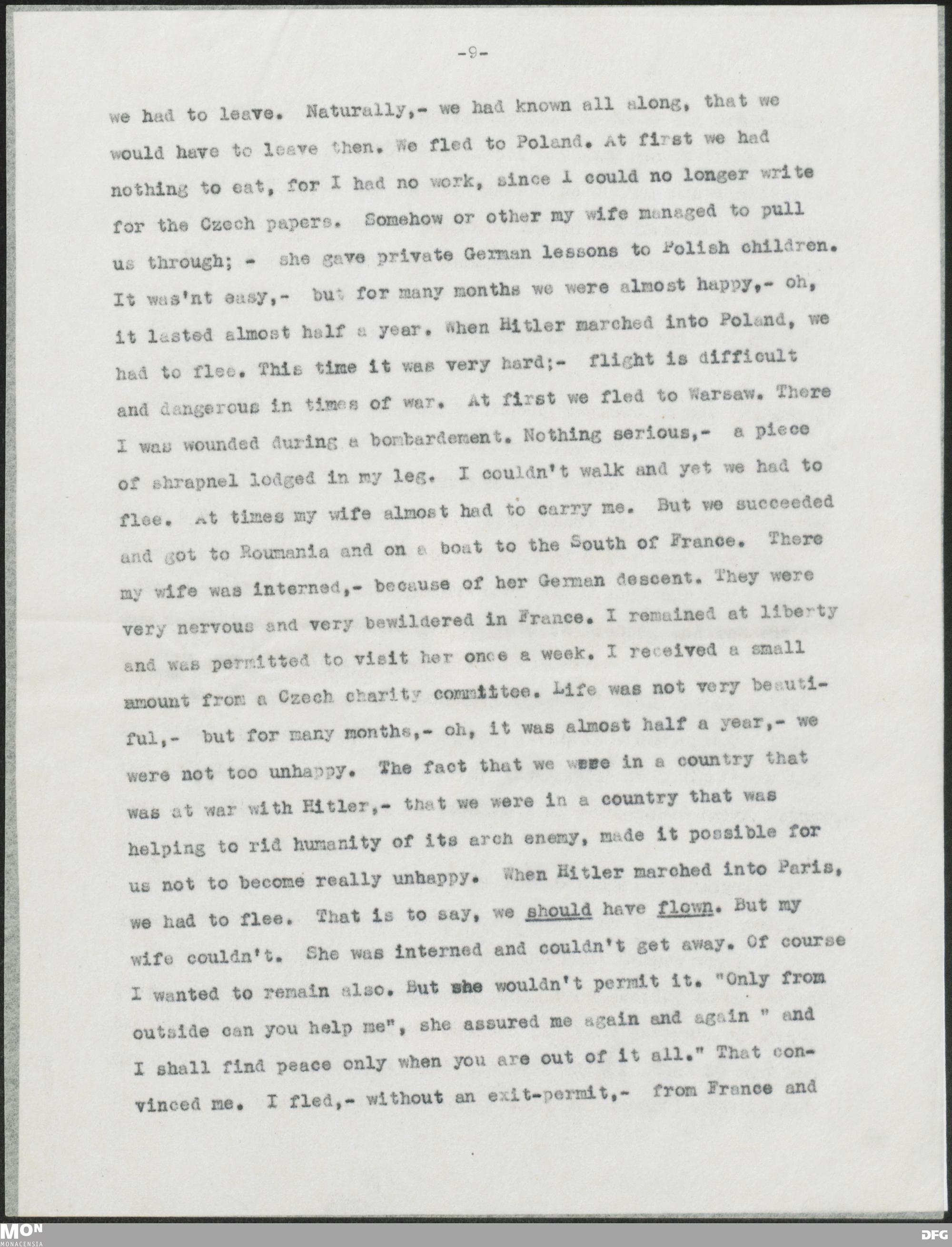 -9-

we had to leave. Naturally,- we had known all along, that we would have to leave then. We fled to Poland. At first we had nothing to eat, for I had no work, since I could no longer write for the Czech papers. Somehow or other my wife managed to pull us through; - she gave private German lessons to Polish children. It was'nt easy,- but for many months we were almost happy,- oh, it lasted almost half a year. When Hitler marched into Poland, we had to flee. This time it was very hard;- flight is difficult and dangerous in times of war. At first we fled to Warsaw. There I was wounded during a bombardement. Nothing serious,- a piece of shrapnel lodged in my leg. I couldn't walk and yet we had to flee. At times my wife almost had to carry me. But we succeeded and got to Roumania and on a boat to the South of France. There my wife was interned,- because of her German descent. They were very nervous and very bewildered in France. I remained at liberty and was permitted to visit her once a week. I received a small amount from a Czech charity committee. Life was not very beautiful,- but for many months,- oh, it was almost half a year,- we were not too unhappy. The fact that we were in a country that was at war with Hitler,- that we were in a country that was helping to rid humanity of its arch enemy, made it possible for us not to become really unhappy. When Hitler marched into Paris, we had to flee. That is to say, we should have flown. But my wife couldn't. She was interned and couldn't get away. Of course I wanted to remain also. But she wouldn't permit it. "Only from outside can you help me", she assured me again and again " and I shall find peace only when you are out of it all." That convinced me. I fled,- without an exit-permit,- from France and

MON
MONACENSIA
DFG